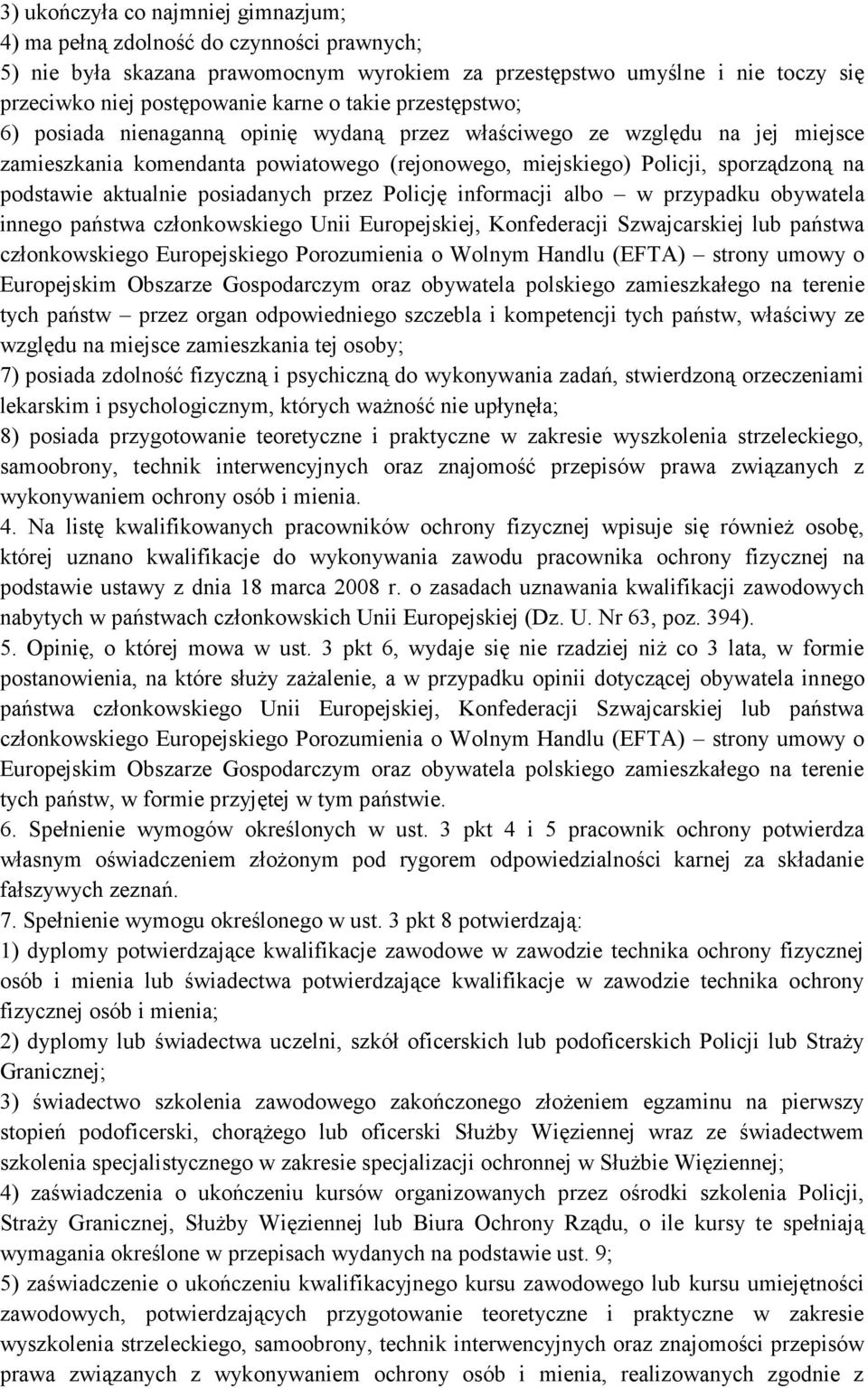 3) ukończyła co najmniej gimnazjum;
4) ma pełną zdolność do czynności prawnych;
5) nie była skazana prawomocnym wyrokiem za przestępstwo umyślne i nie toczy się przeciwko niej postępowanie karne o takie przestępstwo;
6) posiada nienaganną opinię wydaną przez właściwego ze względu na jej miejsce zamieszkania komendanta powiatowego (rejonowego, miejskiego) Policji, sporządzoną na podstawie aktualnie posiadanych przez Policję informacji albo – w przypadku obywatela innego państwa członkowskiego Unii Europejskiej, Konfederacji Szwajcarskiej lub państwa członkowskiego Europejskiego Porozumienia o Wolnym Handlu (EFTA) – strony umowy o Europejskim Obszarze Gospodarczym oraz obywatela polskiego zamieszkałego na terenie tych państw – przez organ odpowiedniego szczebla i kompetencji tych państw, właściwy ze względu na miejsce zamieszkania tej osoby;
7) posiada zdolność fizyczną i psychiczną do wykonywania zadań, stwierdzoną orzeczeniami lekarskim i psychologicznym, których ważność nie upłynęła;
8) posiada przygotowanie teoretyczne i praktyczne w zakresie wyszkolenia strzeleckiego, samoobrony, technik interwencyjnych oraz znajomość przepisów prawa związanych z wykonywaniem ochrony osób i mienia.
4. Na listę kwalifikowanych pracowników ochrony fizycznej wpisuje się również osobę, której uznano kwalifikacje do wykonywania zawodu pracownika ochrony fizycznej na podstawie ustawy z dnia 18 marca 2008 r. o zasadach uznawania kwalifikacji zawodowych nabytych w państwach członkowskich Unii Europejskiej (Dz. U. Nr 63, poz. 394).
5. Opinię, o której mowa w ust. 3 pkt 6, wydaje się nie rzadziej niż co 3 lata, w formie postanowienia, na które służy zażalenie, a w przypadku opinii dotyczącej obywatela innego państwa członkowskiego Unii Europejskiej, Konfederacji Szwajcarskiej lub państwa członkowskiego Europejskiego Porozumienia o Wolnym Handlu (EFTA) – strony umowy o Europejskim Obszarze Gospodarczym oraz obywatela polskiego zamieszkałego na terenie tych państw, w formie przyjętej w tym państwie.
6. Spełnienie wymogów określonych w ust. 3 pkt 4 i 5 pracownik ochrony potwierdza własnym oświadczeniem złożonym pod rygorem odpowiedzialności karnej za składanie fałszywych zeznań.
7. Spełnienie wymogu określonego w ust. 3 pkt 8 potwierdzają:
1) dyplomy potwierdzające kwalifikacje zawodowe w zawodzie technika ochrony fizycznej osób i mienia lub świadectwa potwierdzające kwalifikacje w zawodzie technika ochrony fizycznej osób i mienia;
2) dyplomy lub świadectwa uczelni, szkół oficerskich lub podoficerskich Policji lub Straży Granicznej;
3) świadectwo szkolenia zawodowego zakończonego złożeniem egzaminu na pierwszy stopień podoficerski, chorążego lub oficerski Służby Więziennej wraz ze świadectwem szkolenia specjalistycznego w zakresie specjalizacji ochronnej w Służbie Więziennej;
4) zaświadczenia o ukończeniu kursów organizowanych przez ośrodki szkolenia Policji, Straży Granicznej, Służby Więziennej lub Biura Ochrony Rządu, o ile kursy te spełniają wymagania określone w przepisach wydanych na podstawie ust. 9;
5) zaświadczenie o ukończeniu kwalifikacyjnego kursu zawodowego lub kursu umiejętności zawodowych, potwierdzających przygotowanie teoretyczne i praktyczne w zakresie wyszkolenia strzeleckiego, samoobrony, technik interwencyjnych oraz znajomości przepisów prawa związanych z wykonywaniem ochrony osób i mienia, realizowanych zgodnie z